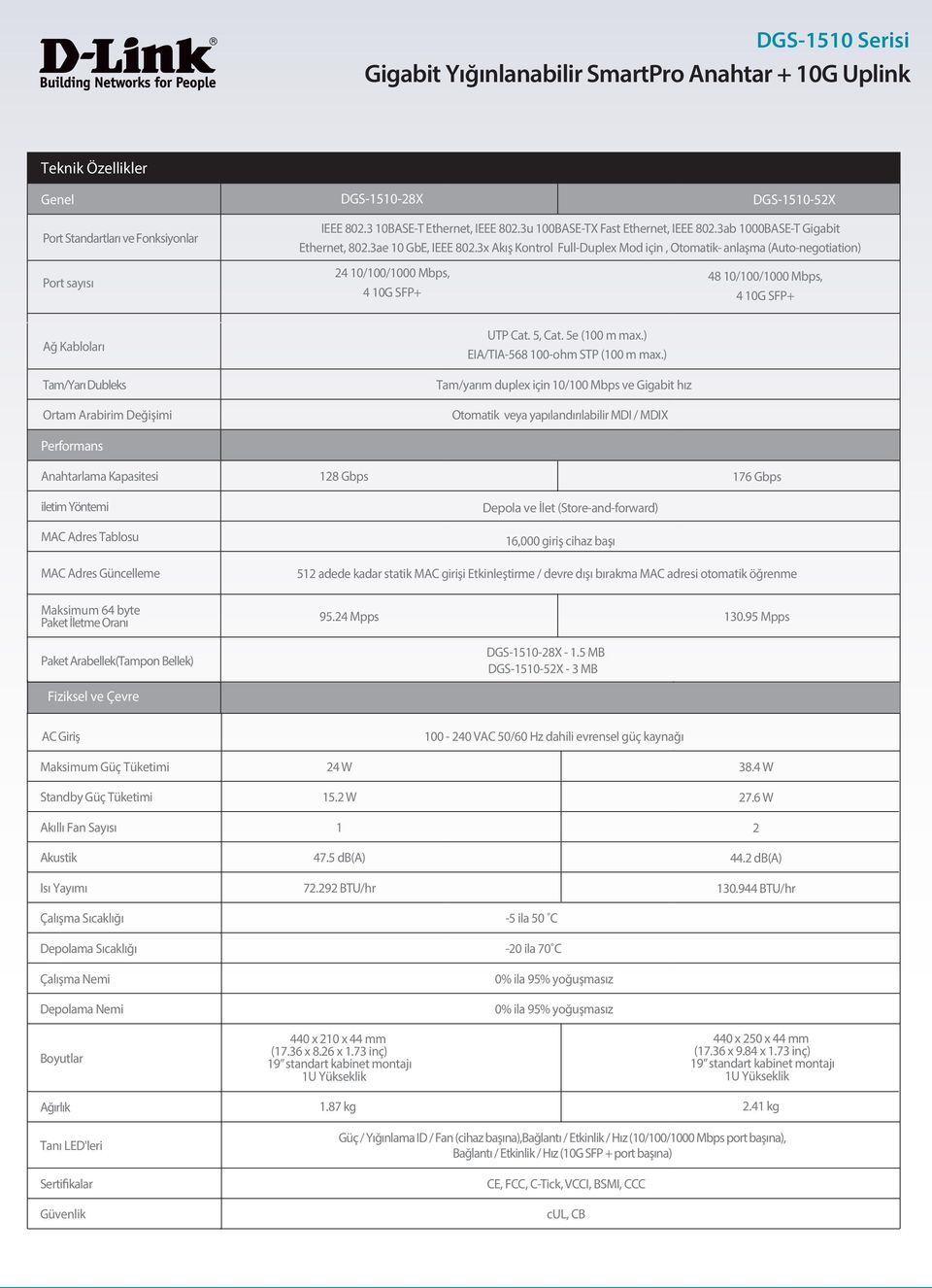 D-Link®
Building Networks for People

DGS-1510 Serisi
Gigabit Yığınlanabilir SmartPro Anahtar + 10G Uplink

Teknik Özellikler

| Genel | DGS-1510-28X | DGS-1510-52X |
|---|---|---|
| Port Standartları ve Fonksiyonlar | IEEE 802.3 10BASE-T Ethernet, IEEE 802.3u 100BASE-TX Fast Ethernet, IEEE 802.3ab 1000BASE-T Gigabit Ethernet, 802.3ae 10 GbE, IEEE 802.3x Akış Kontrol Full-Duplex Mod için , Otomatik- anlaşma (Auto-negotiation) | |
| Port sayısı | 24 10/100/1000 Mbps, 4 10G SFP+ | 48 10/100/1000 Mbps, 4 10G SFP+ |
| Ağ Kabloları | UTP Cat. 5, Cat. 5e (100 m max.) EIA/TIA-568 100-ohm STP (100 m max.) | |
| Tam/Yarı Dubleks | Tam/yarım duplex için 10/100 Mbps ve Gigabit hız | |
| Ortam Arabirim Değişimi | Otomatik veya yapılandırılabilir MDI / MDIX | |
| Performans | | |
| Anahtarlama Kapasitesi | 128 Gbps | 176 Gbps |
| iletim Yöntemi | Depola ve İlet (Store-and-forward) | |
| MAC Adres Tablosu | 16,000 giriş cihaz başı | |
| MAC Adres Güncelleme | 512 adede kadar statik MAC girişi Etkinleştirme / devre dışı bırakma MAC adresi otomatik öğrenme | |
| Maksimum 64 byte Paket İletme Oranı | 95.24 Mpps | 130.95 Mpps |
| Paket Arabellek(Tampon Bellek) | DGS-1510-28X - 1.5 MB DGS-1510-52X - 3 MB | |
| Fiziksel ve Çevre | | |
| AC Giriş | 100 - 240 VAC 50/60 Hz dahili evrensel güç kaynağı | |
| Maksimum Güç Tüketimi | 24 W | 38.4 W |
| Standby Güç Tüketimi | 15.2 W | 27.6 W |
| Akıllı Fan Sayısı | 1 | 2 |
| Akustik | 47.5 dB(A) | 44.2 dB(A) |
| Isı Yayımı | 72.292 BTU/hr | 130.944 BTU/hr |
| Çalışma Sıcaklığı | -5 ila 50 °C | |
| Depolama Sıcaklığı | -20 ila 70°C | |
| Çalışma Nemi | 0% ila 95% yoğuşmasız | |
| Depolama Nemi | 0% ila 95% yoğuşmasız | |
| Boyutlar | 440 x 210 x 44 mm (17.36 x 8.26 x 1.73 inç) 19" standart kabinet montajı 1U Yükseklik | 440 x 250 x 44 mm (17.36 x 9.84 x 1.73 inç) 19" standart kabinet montajı 1U Yükseklik |
| Ağırlık | 1.87 kg | 2.41 kg |
| Tanı LED'leri | Güç / Yığınlama ID / Fan (cihaz başına),Bağlantı / Etkinlik / Hız (10/100/1000 Mbps port başına), Bağlantı / Etkinlik / Hız (10G SFP + port başına) | |
| Sertifikalar | CE, FCC, C-Tick, VCCI, BSMI, CCC | |
| Güvenlik | cUL, CB | |